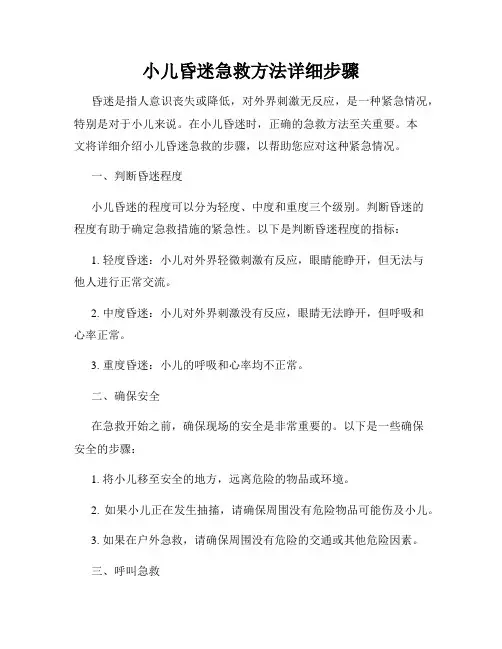 小儿昏迷急救方法详细步骤

昏迷是指人意识丧失或降低，对外界刺激无反应，是一种紧急情况，特别是对于小儿来说。在小儿昏迷时，正确的急救方法至关重要。本文将详细介绍小儿昏迷急救的步骤，以帮助您应对这种紧急情况。

一、判断昏迷程度

小儿昏迷的程度可以分为轻度、中度和重度三个级别。判断昏迷的程度有助于确定急救措施的紧急性。以下是判断昏迷程度的指标：

1. 轻度昏迷：小儿对外界轻微刺激有反应，眼睛能睁开，但无法与他人进行正常交流。

2. 中度昏迷：小儿对外界刺激没有反应，眼睛无法睁开，但呼吸和心率正常。

3. 重度昏迷：小儿的呼吸和心率均不正常。

二、确保安全

在急救开始之前，确保现场的安全是非常重要的。以下是一些确保安全的步骤：

1. 将小儿移至安全的地方，远离危险的物品或环境。

2. 如果小儿正在发生抽搐，请确保周围没有危险物品可能伤及小儿。

3. 如果在户外急救，请确保周围没有危险的交通或其他危险因素。

三、呼叫急救